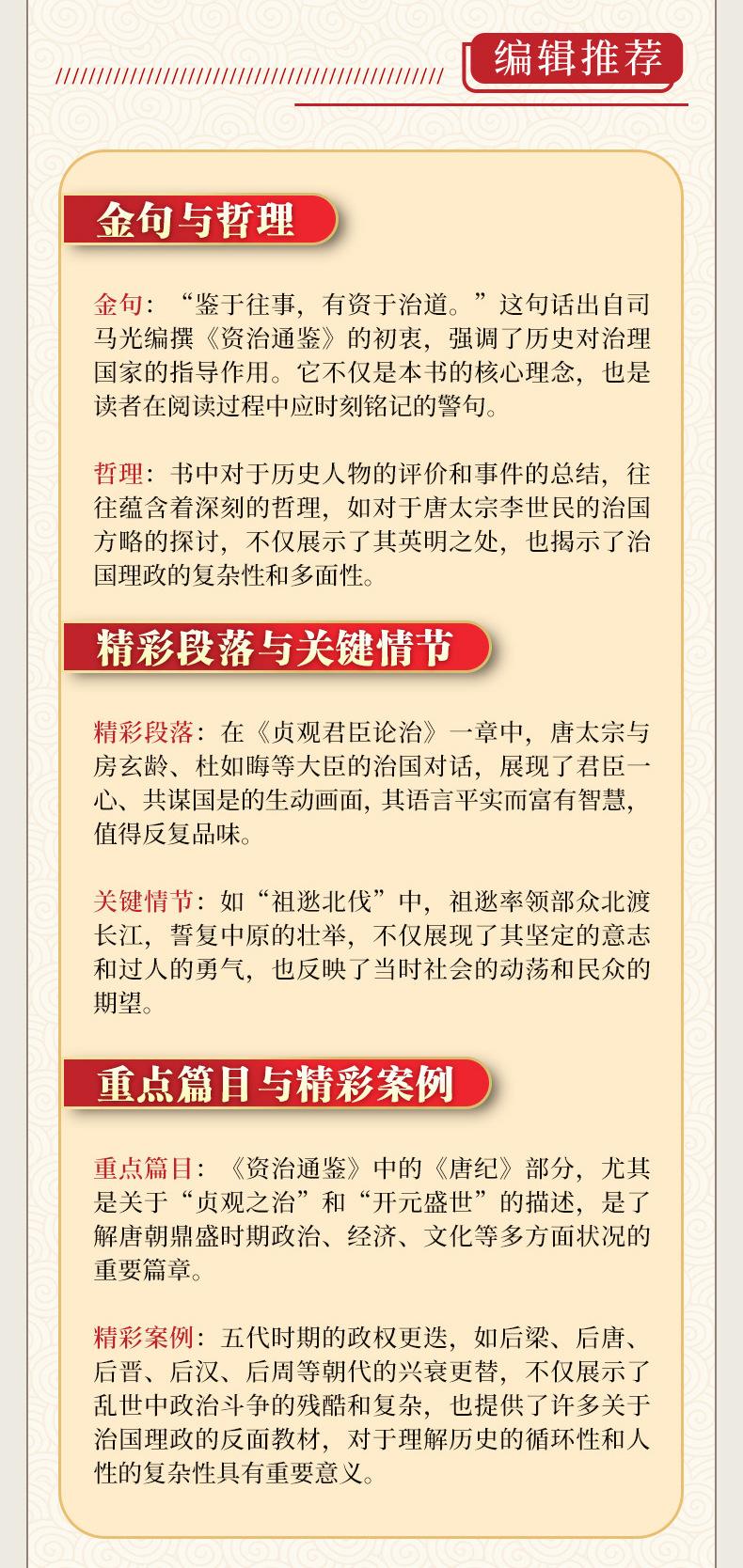 编辑推荐

金句与哲理

金句：“鉴于往事，有资于治道。”这句话出自司马光编撰《资治通鉴》的初衷，强调了历史对治理国家的指导作用。它不仅是本书的核心理念，也是读者在阅读过程中应时刻铭记的警句。

哲理：书中对于历史人物的评价和事件的总结，往往蕴含着深刻的哲理，如对于唐太宗李世民的治国方略的探讨，不仅展示了其英明之处，也揭示了治国理政的复杂性和多面性。

精彩段落与关键情节

精彩段落：在《贞观君臣论治》一章中，唐太宗与房玄龄、杜如晦等大臣的治国对话，展现了君臣一心、共谋国是的生动画面，其语言平实而富有智慧，值得反复品味。

关键情节：如“祖逖北伐”中，祖逖率领部众北渡长江，誓复中原的壮举，不仅展现了其坚定的意志和过人的勇气，也反映了当时社会的动荡和民众的期望。

重点篇目与精彩案例

重点篇目：《资治通鉴》中的《唐纪》部分，尤其是关于“贞观之治”和“开元盛世”的描述，是了解唐朝鼎盛时期政治、经济、文化等多方面状况的重要篇章。

精彩案例：五代时期的政权更迭，如后梁、后唐、后晋、后汉、后周等朝代的兴衰更替，不仅展示了乱世中政治斗争的残酷和复杂，也提供了许多关于治国理政的反面教材，对于理解历史的循环性和人性的复杂性具有重要意义。